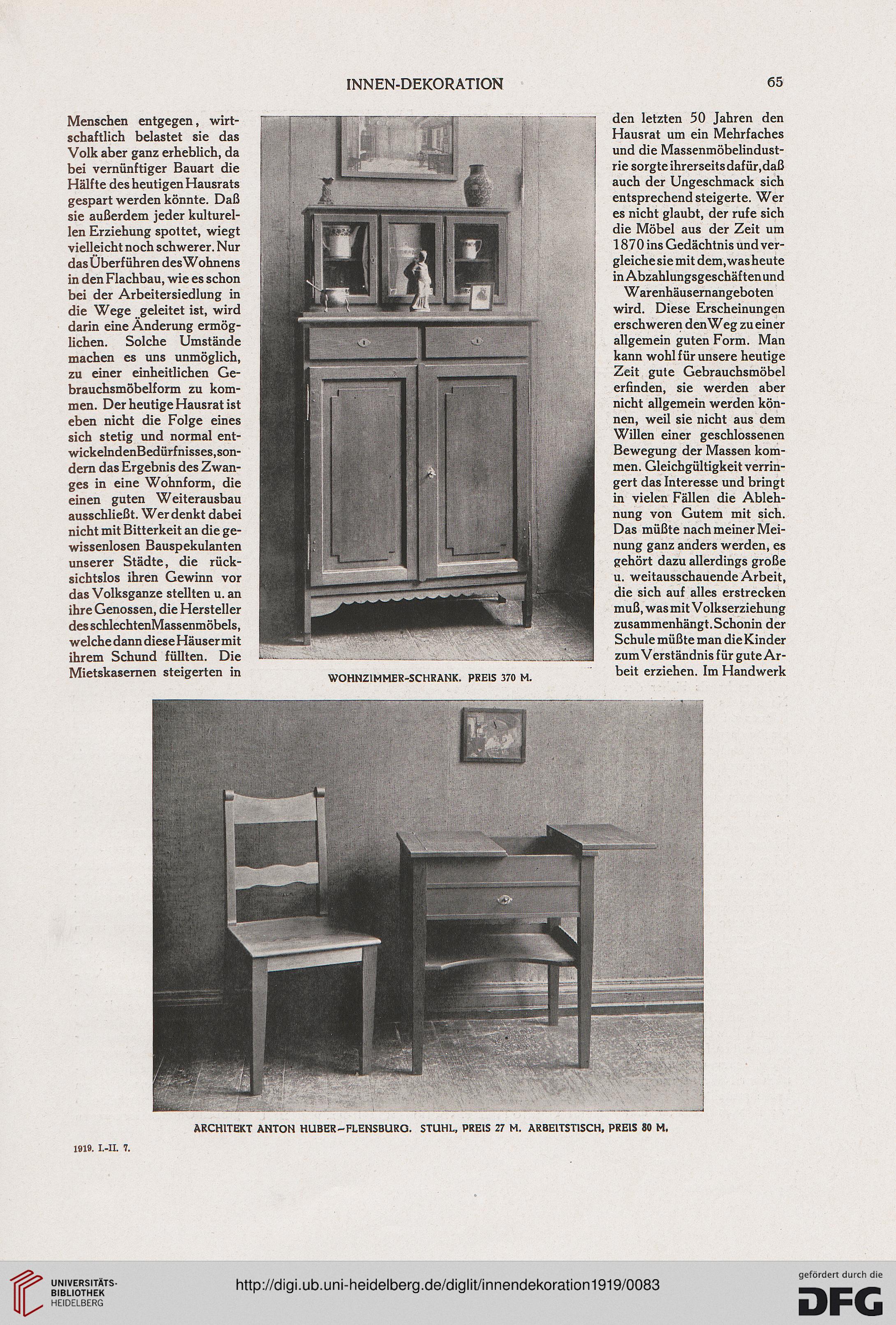 INNEN-DEKORATION

65

Menschen entgegen, wirtschaftlich belastet sie das Volk aber ganz erheblich, da bei vernünftiger Bauart die Hälfte des heutigen Hausrats gespart werden könnte. Daß sie außerdem jeder kulturellen Erziehung spottet, wiegt vielleicht noch schwerer. Nur das Überführen des Wohnens in den Flachbau, wie es schon bei der Arbeitersiedlung in die Wege geleitet ist, wird darin eine Änderung ermöglichen. Solche Umstände machen es uns unmöglich, zu einer einheitlichen Gebrauchsmöbelform zu kommen. Der heutige Hausrat ist eben nicht die Folge eines sich stetig und normal entwickelnden Bedürfnisses, sondern das Ergebnis des Zwanges in eine Wohnform, die einen guten Weiterausbau ausschließt. Wer denkt dabei nicht mit Bitterkeit an die gewissenlosen Bauspekulanten unserer Städte, die rücksichtslos ihren Gewinn vor das Volksganze stellten u. an ihre Genossen, die Hersteller des schlechten Massenmöbels, welche dann diese Häuser mit ihrem Schund füllten. Die Mietskasernen steigerten in

WOHNZIMMER-SCHRANK. PREIS 370 M.

den letzten 50 Jahren den Hausrat um ein Mehrfaches und die Massenmöbelindustrie sorgte ihrerseits dafür, daß auch der Ungeschmack sich entsprechend steigerte. Wer es nicht glaubt, der rufe sich die Möbel aus der Zeit um 1870 ins Gedächtnis und vergleiche sie mit dem, was heute in Abzahlungsgeschäften und Warenhäusern angeboten wird. Diese Erscheinungen erschweren den Weg zu einer allgemein guten Form. Man kann wohl für unsere heutige Zeit gute Gebrauchsmöbel erfinden, sie werden aber nicht allgemein werden können, weil sie nicht aus dem Willen einer geschlossenen Bewegung der Massen kommen. Gleichgültigkeit verringert das Interesse und bringt in vielen Fällen die Ablehnung von Gutem mit sich. Das müßte nach meiner Meinung ganz anders werden, es gehört dazu allerdings große u. weitausschauende Arbeit, die sich auf alles erstrecken muß, was mit Volkserziehung zusammenhängt. Schon in der Schule müßte man die Kinder zum Verständnis für gute Arbeit erziehen. Im Handwerk

ARCHITEKT ANTON HUBER-FLENSBURG. STUHL, PREIS 27 M. ARBEITSTISCH, PREIS 80 M.

1919. I.-II. 7.

UNIVERSITÄTS-BIBLIOTHEK HEIDELBERG

http://digi.ub.uni-heidelberg.de/diglit/innendekoration1919/0083

gefördert durch die DFG